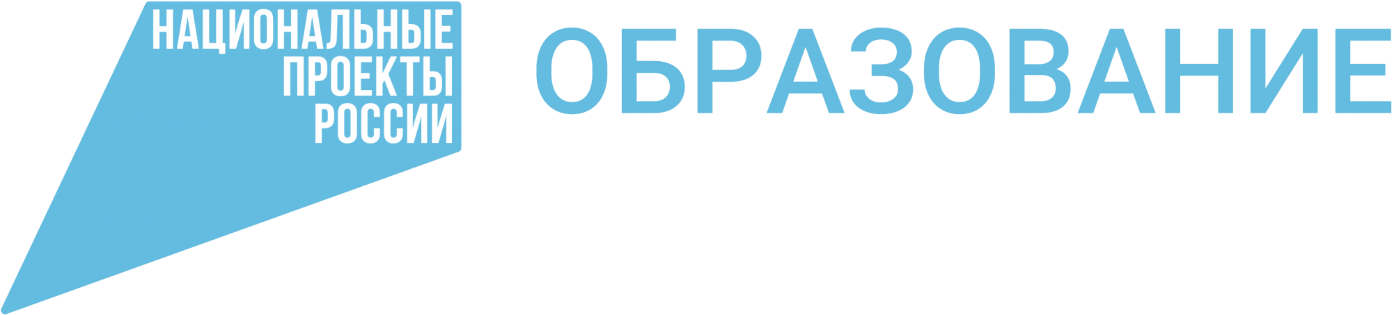 НАЦИОНАЛЬНЫЕ
ПРОЕКТЫ
РОССИИ

ОБРАЗОВАНИЕ